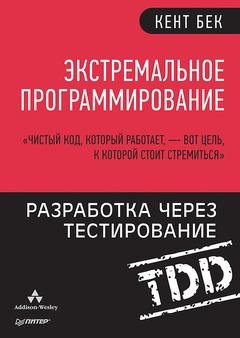 КЕНТ БЕК

ЭКСТРЕМАЛЬНОЕ ПРОГРАММИРОВАНИЕ

«ЧИСТЫЙ КОД, КОТОРЫЙ РАБОТАЕТ, — ВОТ ЦЕЛЬ, К КОТОРОЙ СТОИТ СТРЕМИТЬСЯ»

РАЗРАБОТКА ЧЕРЕЗ ТЕСТИРОВАНИЕ

TDD

Addison-Wesley

ПИТЕР